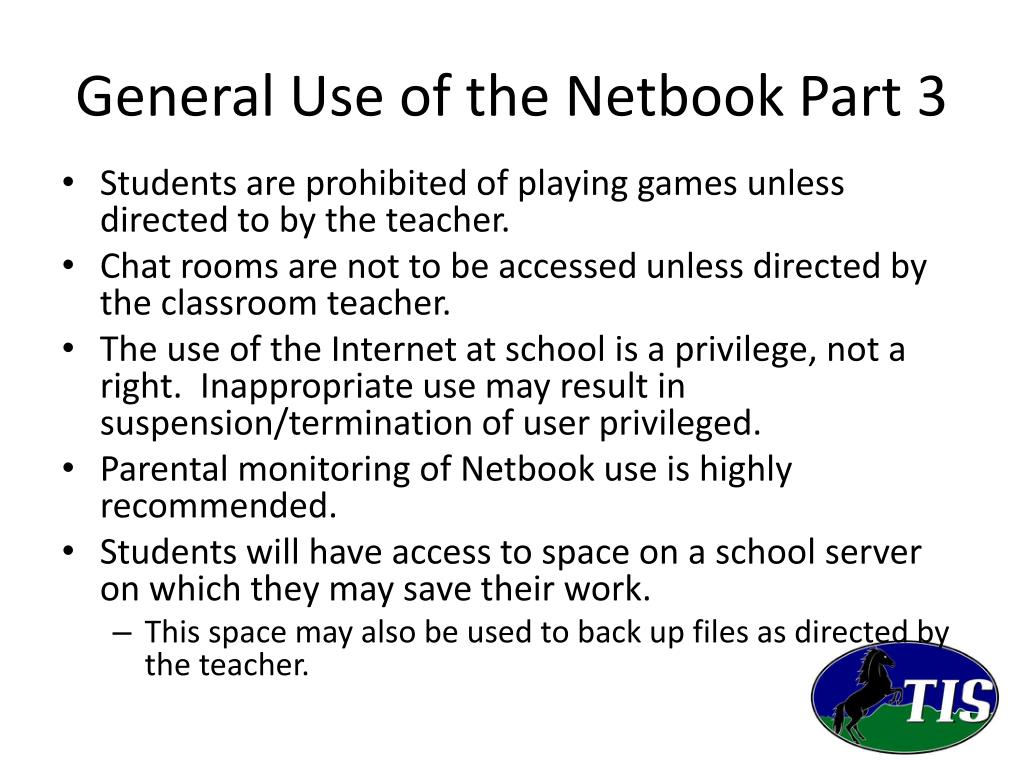 General Use of the Netbook Part 3

• Students are prohibited of playing games unless directed to by the teacher.
• Chat rooms are not to be accessed unless directed by the classroom teacher.
• The use of the Internet at school is a privilege, not a right. Inappropriate use may result in suspension/termination of user privileged.
• Parental monitoring of Netbook use is highly recommended.
• Students will have access to space on a school server on which they may save their work.
– This space may also be used to back up files as directed by the teacher.

TIS